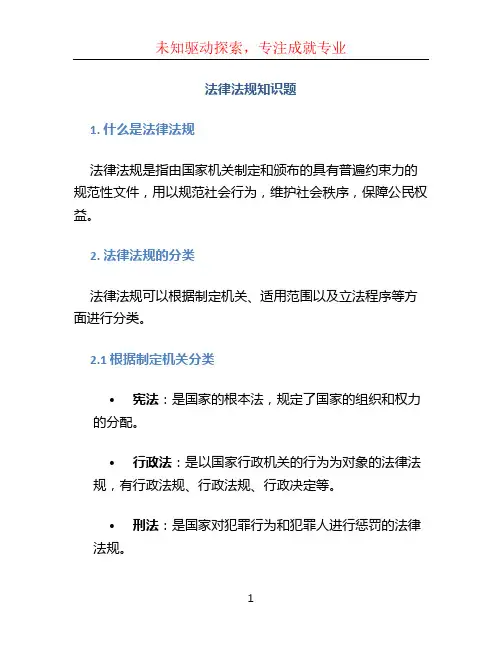 未知驱动探索，专注成就专业

法律法规知识题

1. 什么是法律法规

法律法规是指由国家机关制定和颁布的具有普遍约束力的规范性文件，用以规范社会行为，维护社会秩序，保障公民权益。

2. 法律法规的分类

法律法规可以根据制定机关、适用范围以及立法程序等方面进行分类。

2.1 根据制定机关分类

• 宪法：是国家的根本法，规定了国家的组织和权力的分配。

• 行政法：是以国家行政机关的行为为对象的法律法规，有行政法规、行政法规、行政决定等。

• 刑法：是国家对犯罪行为和犯罪人进行惩罚的法律法规。

1